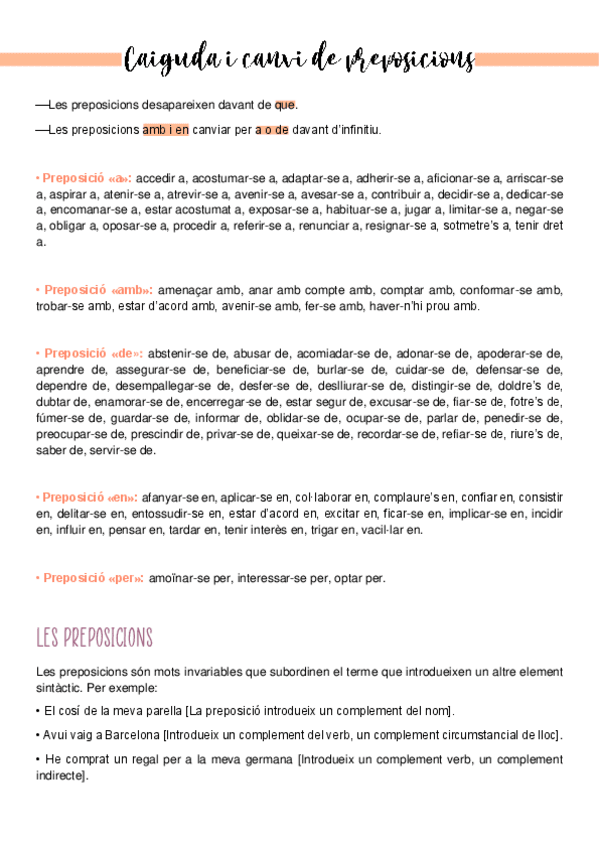 Caiguda i canvi de preposicions

—Les preposicions desapareixen davant de que.

—Les preposicions amb i en canviar per a o de davant d'infinitiu.

• Preposició «a»: accedir a, acostumar-se a, adaptar-se a, adherir-se a, aficionar-se a, arriscar-se a, aspirar a, atenir-se a, atrevir-se a, avenir-se a, avesar-se a, contribuir a, decidir-se a, dedicar-se a, encomanar-se a, estar acostumat a, exposar-se a, habituar-se a, jugar a, limitar-se a, negar-se a, obligar a, oposar-se a, procedir a, referir-se a, renunciar a, resignar-se a, sotmetre's a, tenir dret a.

• Preposició «amb»: amenaçar amb, anar amb compte amb, comptar amb, conformar-se amb, trobar-se amb, estar d'acord amb, avenir-se amb, fer-se amb, haver-n'hi prou amb.

• Preposició «de»: abstenir-se de, abusar de, acomiadar-se de, adonar-se de, apoderar-se de, aprendre de, assegurar-se de, beneficiar-se de, burlar-se de, cuidar-se de, defensar-se de, dependre de, desempallegar-se de, desfer-se de, deslliurar-se de, distingir-se de, doldre's de, dubtar de, enamorar-se de, encerregar-se de, estar segur de, excusar-se de, fiar-se de, fotre's de, fúmer-se de, guardar-se de, informar de, oblidar-se de, ocupar-se de, parlar de, penedir-se de, preocupar-se de, prescindir de, privar-se de, queixar-se de, recordar-se de, refiar-se de, riure's de, saber de, servir-se de.

• Preposició «en»: afanyar-se en, aplicar-se en, col·laborar en, complaure's en, confiar en, consistir en, delitar-se en, entossudir-se en, estar d'acord en, excitar en, ficar-se en, implicar-se en, incidir en, influir en, pensar en, tardar en, tenir interès en, trigar en, vacil·lar en.

• Preposició «per»: amoïnar-se per, interessar-se per, optar per.

LES PREPOSICIONS

Les preposicions són mots invariables que subordinen el terme que introdueixen un altre element sintàctic. Per exemple:

• El cosí de la meva parella [La preposició introdueix un complement del nom].

• Avui vaig a Barcelona [Introdueix un complement del verb, un complement circumstancial de lloc].

• He comprat un regal per a la meva germana [Introdueix un complement verb, un complement indirecte].